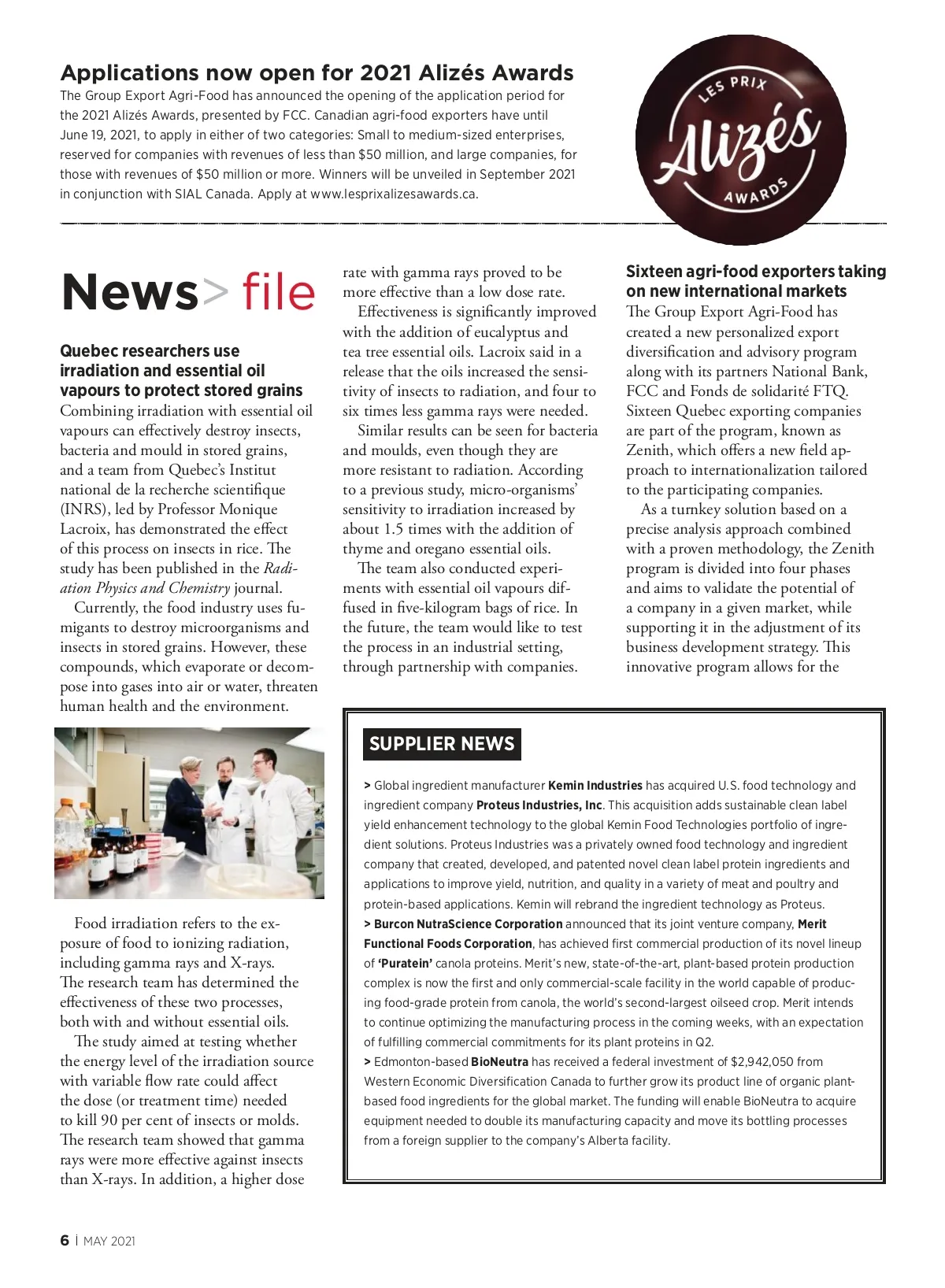 Applications now open for 2021 Alizés Awards

The Group Export Agri-Food has announced the opening of the application period for the 2021 Alizés Awards, presented by FCC. Canadian agri-food exporters have until June 19, 2021, to apply in either of two categories: Small to medium-sized enterprises, reserved for companies with revenues of less than $50 million, and large companies, for those with revenues of $50 million or more. Winners will be unveiled in September 2021 in conjunction with SIAL Canada. Apply at www.lesprixalizesawards.ca.

LES PRIX Alizés AWARDS

News> file

Quebec researchers use irradiation and essential oil vapours to protect stored grains

Combining irradiation with essential oil vapours can effectively destroy insects, bacteria and mould in stored grains, and a team from Quebec's Institut national de la recherche scientifique (INRS), led by Professor Monique Lacroix, has demonstrated the effect of this process on insects in rice. The study has been published in the Radiation Physics and Chemistry journal.

Currently, the food industry uses fumigants to destroy microorganisms and insects in stored grains. However, these compounds, which evaporate or decompose into gases into air or water, threaten human health and the environment.

Food irradiation refers to the exposure of food to ionizing radiation, including gamma rays and X-rays. The research team has determined the effectiveness of these two processes, both with and without essential oils.

The study aimed at testing whether the energy level of the irradiation source with variable flow rate could affect the dose (or treatment time) needed to kill 90 per cent of insects or molds. The research team showed that gamma rays were more effective against insects than X-rays. In addition, a higher dose rate with gamma rays proved to be more effective than a low dose rate.

Effectiveness is significantly improved with the addition of eucalyptus and tea tree essential oils. Lacroix said in a release that the oils increased the sensitivity of insects to radiation, and four to six times less gamma rays were needed.

Similar results can be seen for bacteria and moulds, even though they are more resistant to radiation. According to a previous study, micro-organisms' sensitivity to irradiation increased by about 1.5 times with the addition of thyme and oregano essential oils.

The team also conducted experiments with essential oil vapours diffused in five-kilogram bags of rice. In the future, the team would like to test the process in an industrial setting, through partnership with companies.

Sixteen agri-food exporters taking on new international markets

The Group Export Agri-Food has created a new personalized export diversification and advisory program along with its partners National Bank, FCC and Fonds de solidarité FTQ. Sixteen Quebec exporting companies are part of the program, known as Zenith, which offers a new field approach to internationalization tailored to the participating companies.

As a turnkey solution based on a precise analysis approach combined with a proven methodology, the Zenith program is divided into four phases and aims to validate the potential of a company in a given market, while supporting it in the adjustment of its business development strategy. This innovative program allows for the

SUPPLIER NEWS

> Global ingredient manufacturer Kemin Industries has acquired U.S. food technology and ingredient company Proteus Industries, Inc. This acquisition adds sustainable clean label yield enhancement technology to the global Kemin Food Technologies portfolio of ingredient solutions. Proteus Industries was a privately owned food technology and ingredient company that created, developed, and patented novel clean label protein ingredients and applications to improve yield, nutrition, and quality in a variety of meat and poultry and protein-based applications. Kemin will rebrand the ingredient technology as Proteus.
> Burcon NutraScience Corporation announced that its joint venture company, Merit Functional Foods Corporation, has achieved first commercial production of its novel lineup of 'Puratein' canola proteins. Merit's new, state-of-the-art, plant-based protein production complex is now the first and only commercial-scale facility in the world capable of producing food-grade protein from canola, the world's second-largest oilseed crop. Merit intends to continue optimizing the manufacturing process in the coming weeks, with an expectation of fulfilling commercial commitments for its plant proteins in Q2.
> Edmonton-based BioNeutra has received a federal investment of $2,942,050 from Western Economic Diversification Canada to further grow its product line of organic plant-based food ingredients for the global market. The funding will enable BioNeutra to acquire equipment needed to double its manufacturing capacity and move its bottling processes from a foreign supplier to the company's Alberta facility.

6 | MAY 2021